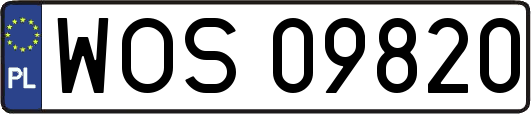 PL
WOS 09820